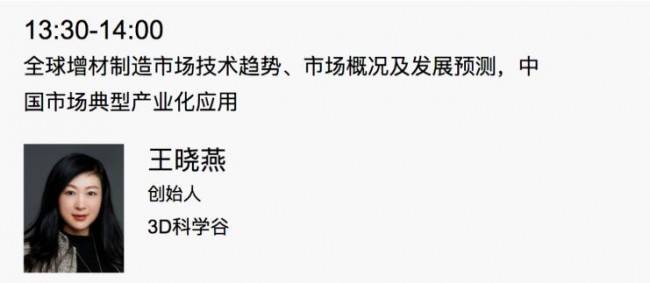 13:30-14:00
全球增材制造市场技术趋势、市场概况及发展预测，中国市场典型产业化应用

王晓燕
创始人
3D科学谷